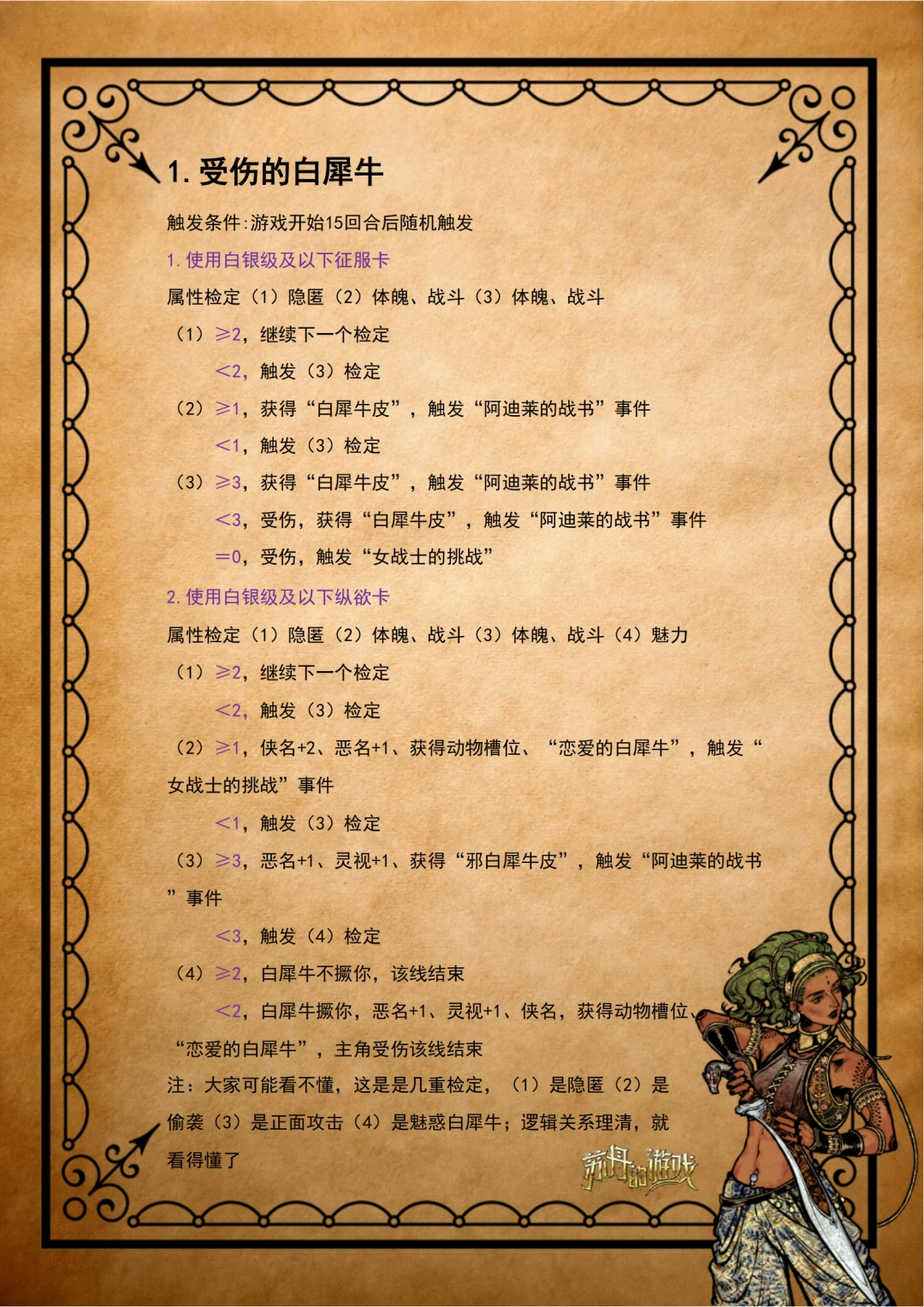 1. 受伤的白犀牛

触发条件:游戏开始15回合后随机触发

1. 使用白银级及以下征服卡

属性检定（1）隐匿（2）体魄、战斗（3）体魄、战斗

（1）≥2，继续下一个检定

<2，触发（3）检定

（2）≥1，获得“白犀牛皮”，触发“阿迪莱的战书”事件

<1，触发（3）检定

（3）≥3，获得“白犀牛皮”，触发“阿迪莱的战书”事件

<3，受伤，获得“白犀牛皮”，触发“阿迪莱的战书”事件

=0，受伤，触发“女战士的挑战”

2. 使用白银级及以下纵欲卡

属性检定（1）隐匿（2）体魄、战斗（3）体魄、战斗（4）魅力

（1）≥2，继续下一个检定

<2，触发（3）检定

（2）≥1，侠名+2、恶名+1、获得动物槽位、“恋爱的白犀牛”，触发“女战士的挑战”事件

<1，触发（3）检定

（3）≥3，恶名+1、灵视+1、获得“邪白犀牛皮”，触发“阿迪莱的战书”事件

<3，触发（4）检定

（4）≥2，白犀牛不撅你，该线结束

<2，白犀牛撅你，恶名+1、灵视+1、侠名，获得动物槽位、“恋爱的白犀牛”，主角受伤该线结束

注：大家可能看不懂，这是是几重检定，（1）是隐匿（2）是偷袭（3）是正面攻击（4）是魅惑白犀牛；逻辑关系理清，就看得懂了

苏丹的游戏